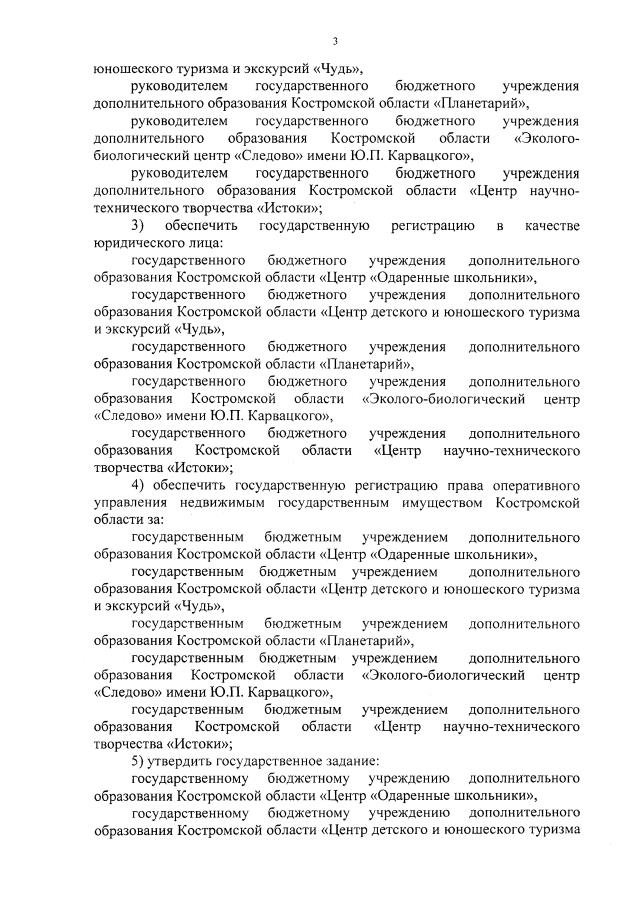 3

юношеского туризма и экскурсий «Чудь»,

руководителем государственного бюджетного учреждения дополнительного образования Костромской области «Планетарий»,

руководителем государственного бюджетного учреждения дополнительного образования Костромской области «Эколого-биологический центр «Следово» имени Ю.П. Карвацкого»,

руководителем государственного бюджетного учреждения дополнительного образования Костромской области «Центр научно-технического творчества «Истоки»;

3) обеспечить государственную регистрацию в качестве юридического лица:

государственного бюджетного учреждения дополнительного образования Костромской области «Центр «Одаренные школьники»,

государственного бюджетного учреждения дополнительного образования Костромской области «Центр детского и юношеского туризма и экскурсий «Чудь»,

государственного бюджетного учреждения дополнительного образования Костромской области «Планетарий»,

государственного бюджетного учреждения дополнительного образования Костромской области «Эколого-биологический центр «Следово» имени Ю.П. Карвацкого»,

государственного бюджетного учреждения дополнительного образования Костромской области «Центр научно-технического творчества «Истоки»;

4) обеспечить государственную регистрацию права оперативного управления недвижимым государственным имуществом Костромской области за:

государственным бюджетным учреждением дополнительного образования Костромской области «Центр «Одаренные школьники»,

государственным бюджетным учреждением дополнительного образования Костромской области «Центр детского и юношеского туризма и экскурсий «Чудь»,

государственным бюджетным учреждением дополнительного образования Костромской области «Планетарий»,

государственным бюджетным учреждением дополнительного образования Костромской области «Эколого-биологический центр «Следово» имени Ю.П. Карвацкого»,

государственным бюджетным учреждением дополнительного образования Костромской области «Центр научно-технического творчества «Истоки»;

5) утвердить государственное задание:

государственному бюджетному учреждению дополнительного образования Костромской области «Центр «Одаренные школьники»,

государственному бюджетному учреждению дополнительного образования Костромской области «Центр детского и юношеского туризма